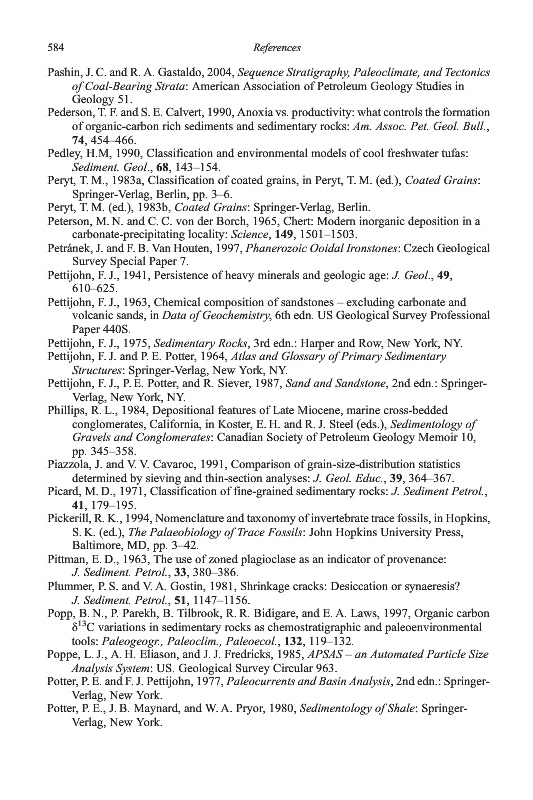 584

References

Pashin, J. C. and R. A. Gastaldo, 2004, Sequence Stratigraphy, Paleoclimate, and Tectonics of Coal-Bearing Strata: American Association of Petroleum Geology Studies in Geology 51.

Pederson, T. F. and S. E. Calvert, 1990, Anoxia vs. productivity: what controls the formation of organic-carbon rich sediments and sedimentary rocks: Am. Assoc. Pet. Geol. Bull., 74, 454–466.

Pedley, H.M, 1990, Classification and environmental models of cool freshwater tufas: Sediment. Geol., 68, 143–154.

Peryt, T. M., 1983a, Classification of coated grains, in Peryt, T. M. (ed.), Coated Grains: Springer-Verlag, Berlin, pp. 3–6.

Peryt, T. M. (ed.), 1983b, Coated Grains: Springer-Verlag, Berlin.

Peterson, M. N. and C. C. von der Borch, 1965, Chert: Modern inorganic deposition in a carbonate-precipitating locality: Science, 149, 1501–1503.

Petránek, J. and F. B. Van Houten, 1997, Phanerozoic Ooidal Ironstones: Czech Geological Survey Special Paper 7.

Pettijohn, F. J., 1941, Persistence of heavy minerals and geologic age: J. Geol., 49, 610–625.

Pettijohn, F. J., 1963, Chemical composition of sandstones – excluding carbonate and volcanic sands, in Data of Geochemistry, 6th edn. US Geological Survey Professional Paper 440S.

Pettijohn, F. J., 1975, Sedimentary Rocks, 3rd edn.: Harper and Row, New York, NY.

Pettijohn, F. J. and P. E. Potter, 1964, Atlas and Glossary of Primary Sedimentary Structures: Springer-Verlag, New York, NY.

Pettijohn, F. J., P. E. Potter, and R. Siever, 1987, Sand and Sandstone, 2nd edn.: Springer-Verlag, New York, NY.

Phillips, R. L., 1984, Depositional features of Late Miocene, marine cross-bedded conglomerates, California, in Koster, E. H. and R. J. Steel (eds.), Sedimentology of Gravels and Conglomerates: Canadian Society of Petroleum Geology Memoir 10, pp. 345–358.

Piazzola, J. and V. V. Cavaroc, 1991, Comparison of grain-size-distribution statistics determined by sieving and thin-section analyses: J. Geol. Educ., 39, 364–367.

Picard, M. D., 1971, Classification of fine-grained sedimentary rocks: J. Sediment Petrol., 41, 179–195.

Pickerill, R. K., 1994, Nomenclature and taxonomy of invertebrate trace fossils, in Hopkins, S. K. (ed.), The Palaeobiology of Trace Fossils: John Hopkins University Press, Baltimore, MD, pp. 3–42.

Pittman, E. D., 1963, The use of zoned plagioclase as an indicator of provenance: J. Sediment. Petrol., 33, 380–386.

Plummer, P. S. and V. A. Gostin, 1981, Shrinkage cracks: Desiccation or synaeresis? J. Sediment. Petrol., 51, 1147–1156.

Popp, B. N., P. Parekh, B. Tilbrook, R. R. Bidigare, and E. A. Laws, 1997, Organic carbon $\delta^{13}C$ variations in sedimentary rocks as chemostratigraphic and paleoenvironmental tools: Paleogeogr., Paleoclim., Paleoecol., 132, 119–132.

Poppe, L. J., A. H. Eliason, and J. J. Fredricks, 1985, APSAS – an Automated Particle Size Analysis System: US. Geological Survey Circular 963.

Potter, P. E. and F. J. Pettijohn, 1977, Paleocurrents and Basin Analysis, 2nd edn.: Springer-Verlag, New York.

Potter, P. E., J. B. Maynard, and W. A. Pryor, 1980, Sedimentology of Shale: Springer-Verlag, New York.